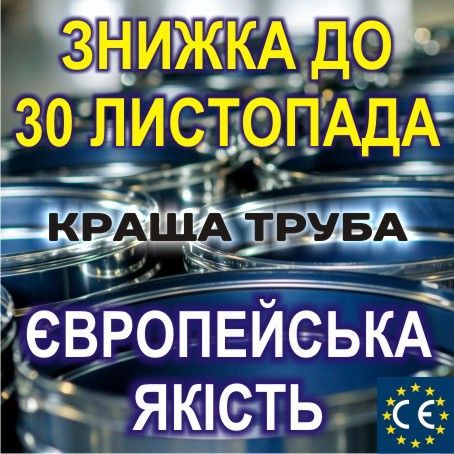 ЗНИЖКА ДО 30 ЛИСТОПАДА

КРАЩА ТРУБА

ЄВРОПЕЙСЬКА ЯКІСТЬ

CE